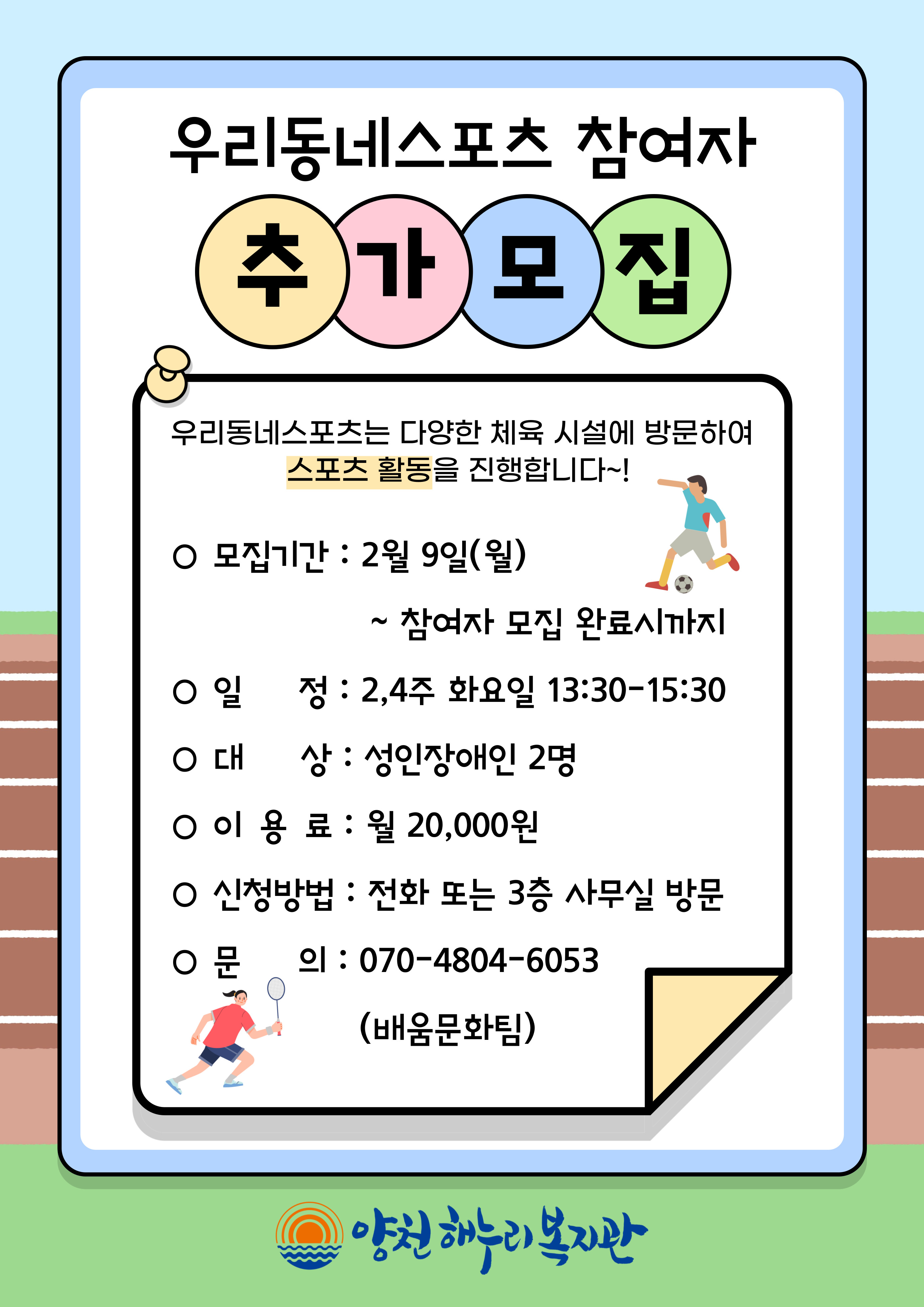 우리동네스포츠 참여자

추 가 모 집

우리동네스포츠는 다양한 체육 시설에 방문하여 스포츠 활동을 진행합니다~!

○ 모집기간 : 2월 9일(월)
~ 참여자 모집 완료시까지

○ 일 정 : 2,4주 화요일 13:30-15:30

○ 대 상 : 성인장애인 2명

○ 이 용 료 : 월 20,000원

○ 신청방법 : 전화 또는 3층 사무실 방문

○ 문 의 : 070-4804-6053
(배움문화팀)

양천해누리복지관